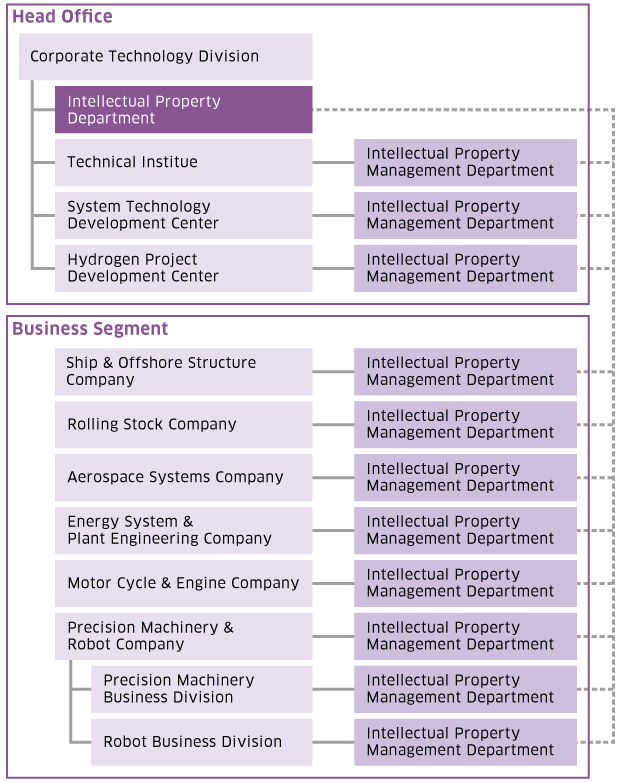 Head Office

Corporate Technology Division

Intellectual Property Department

Technical Institue

Intellectual Property Management Department

System Technology Development Center

Intellectual Property Management Department

Hydrogen Project Development Center

Intellectual Property Management Department

Business Segment

Ship & Offshore Structure Company

Intellectual Property Management Department

Rolling Stock Company

Intellectual Property Management Department

Aerospace Systems Company

Intellectual Property Management Department

Energy System & Plant Engineering Company

Intellectual Property Management Department

Motor Cycle & Engine Company

Intellectual Property Management Department

Precision Machinery & Robot Company

Intellectual Property Management Department

Precision Machinery Business Division

Intellectual Property Management Department

Robot Business Division

Intellectual Property Management Department